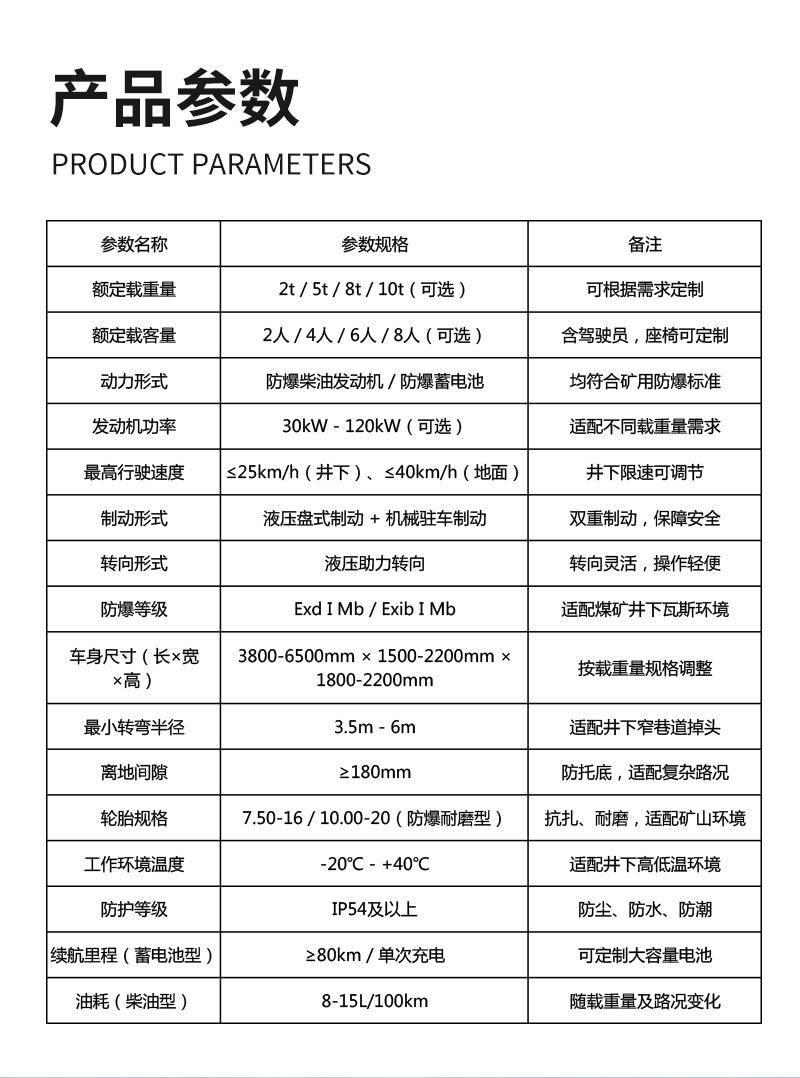 产品参数

PRODUCT PARAMETERS

| 参数名称 | 参数规格 | 备注 |
|---|---|---|
| 额定载重量 | 2t / 5t / 8t / 10t（可选） | 可根据需求定制 |
| 额定载客量 | 2人 / 4人 / 6人 / 8人（可选） | 含驾驶员，座椅可定制 |
| 动力形式 | 防爆柴油发动机 / 防爆蓄电池 | 均符合矿用防爆标准 |
| 发动机功率 | 30kW - 120kW（可选） | 适配不同载重量需求 |
| 最高行驶速度 | ≤25km/h（井下）、≤40km/h（地面） | 井下限速可调节 |
| 制动形式 | 液压盘式制动 + 机械驻车制动 | 双重制动，保障安全 |
| 转向形式 | 液压助力转向 | 转向灵活，操作轻便 |
| 防爆等级 | Exd I Mb / Exib I Mb | 适配煤矿井下瓦斯环境 |
| 车身尺寸（长×宽×高） | 3800-6500mm × 1500-2200mm × 1800-2200mm | 按载重量规格调整 |
| 最小转弯半径 | 3.5m - 6m | 适配井下窄巷道掉头 |
| 离地间隙 | ≥180mm | 防托底，适配复杂路况 |
| 轮胎规格 | 7.50-16 / 10.00-20（防爆耐磨型） | 抗扎、耐磨，适配矿山环境 |
| 工作环境温度 | -20℃ - +40℃ | 适配井下高低温环境 |
| 防护等级 | IP54及以上 | 防尘、防水、防潮 |
| 续航里程（蓄电池型） | ≥80km / 单次充电 | 可定制大容量电池 |
| 油耗（柴油型） | 8-15L/100km | 随载重量及路况变化 |